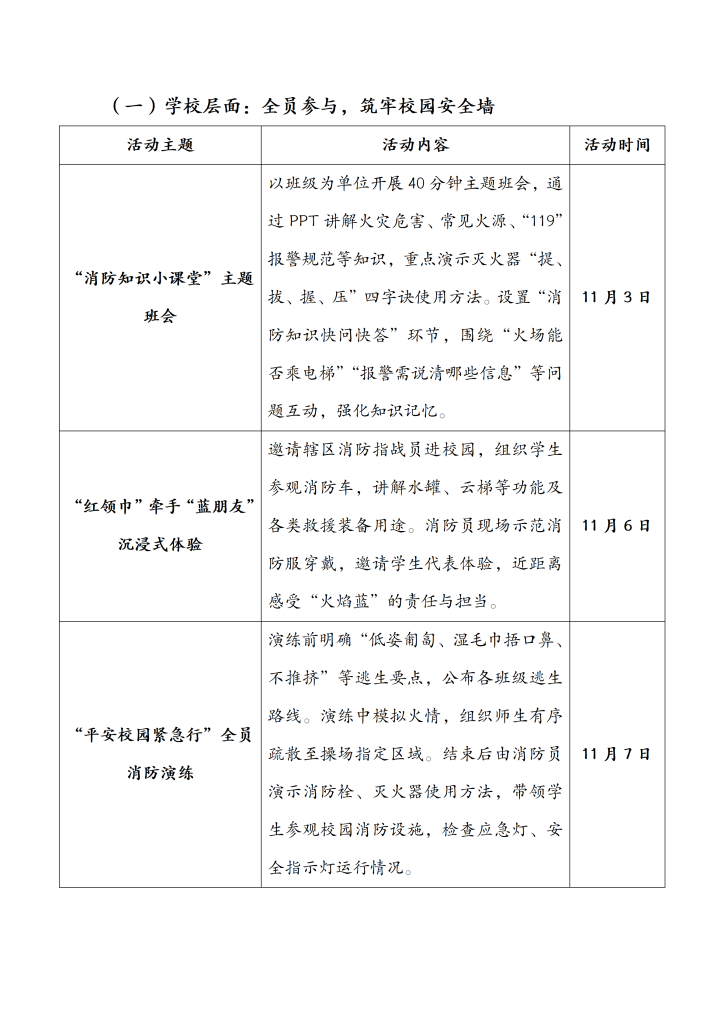 （一）学校层面：全员参与，筑牢校园安全墙

| 活动主题 | 活动内容 | 活动时间 |
|---|---|---|
| “消防知识小课堂”主题班会 | 以班级为单位开展40分钟主题班会，通过PPT讲解火灾危害、常见火源、“119”报警规范等知识，重点演示灭火器“提、拔、握、压”四字诀使用方法。设置“消防知识快问快答”环节，围绕“火场能否乘电梯”“报警需说清哪些信息”等问题互动，强化知识记忆。 | 11月3日 |
| “红领巾”牵手“蓝朋友”沉浸式体验 | 邀请辖区消防指战员进校园，组织学生参观消防车，讲解水罐、云梯等功能及各类救援装备用途。消防员现场示范消防服穿戴，邀请学生代表体验，近距离感受“火焰蓝”的责任与担当。 | 11月6日 |
| “平安校园紧急行”全员消防演练 | 演练前明确“低姿匍匐、湿毛巾捂口鼻、不推挤”等逃生要点，公布各班级逃生路线。演练中模拟火情，组织师生有序疏散至操场指定区域。结束后由消防员演示消防栓、灭火器使用方法，带领学生参观校园消防设施，检查应急灯、安全指示灯运行情况。 | 11月7日 |